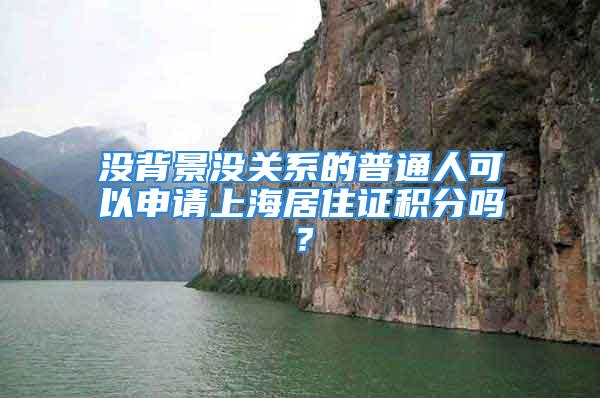 没背景没关系的普通人可以申请上海居住证积分吗？